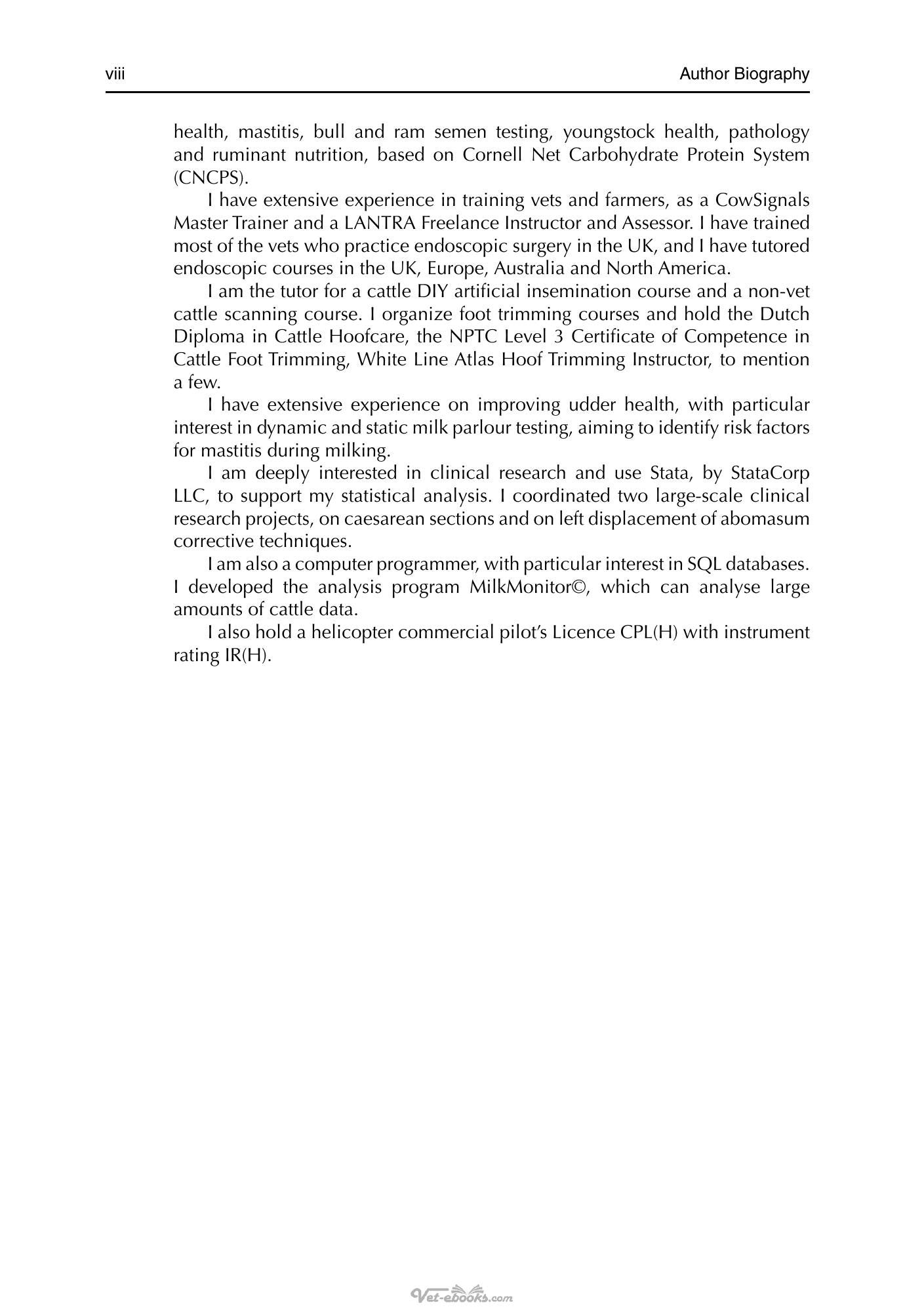 viii Author Biography

health, mastitis, bull and ram semen testing, youngstock health, pathology and ruminant nutrition, based on Cornell Net Carbohydrate Protein System (CNCPS).

I have extensive experience in training vets and farmers, as a CowSignals Master Trainer and a LANTRA Freelance Instructor and Assessor. I have trained most of the vets who practice endoscopic surgery in the UK, and I have tutored endoscopic courses in the UK, Europe, Australia and North America.

I am the tutor for a cattle DIY artificial insemination course and a non-vet cattle scanning course. I organize foot trimming courses and hold the Dutch Diploma in Cattle Hoofcare, the NPTC Level 3 Certificate of Competence in Cattle Foot Trimming, White Line Atlas Hoof Trimming Instructor, to mention a few.

I have extensive experience on improving udder health, with particular interest in dynamic and static milk parlour testing, aiming to identify risk factors for mastitis during milking.

I am deeply interested in clinical research and use Stata, by StataCorp LLC, to support my statistical analysis. I coordinated two large-scale clinical research projects, on caesarean sections and on left displacement of abomasum corrective techniques.

I am also a computer programmer, with particular interest in SQL databases. I developed the analysis program MilkMonitor©, which can analyse large amounts of cattle data.

I also hold a helicopter commercial pilot's Licence CPL(H) with instrument rating IR(H).

Vet-ebooks.com